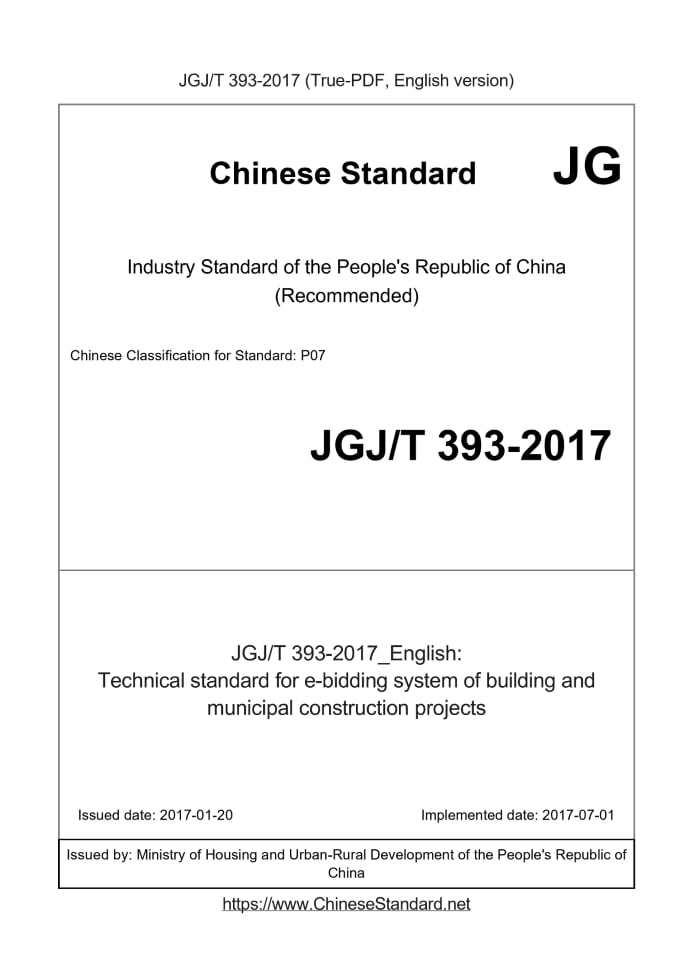 JGJ/T 393-2017 (True-PDF, English version)

Chinese Standard JG

Industry Standard of the People's Republic of China
(Recommended)

Chinese Classification for Standard: P07

JGJ/T 393-2017

JGJ/T 393-2017_English:
Technical standard for e-bidding system of building and municipal construction projects

Issued date: 2017-01-20 Implemented date: 2017-07-01

Issued by: Ministry of Housing and Urban-Rural Development of the People's Republic of China

https://www.ChineseStandard.net